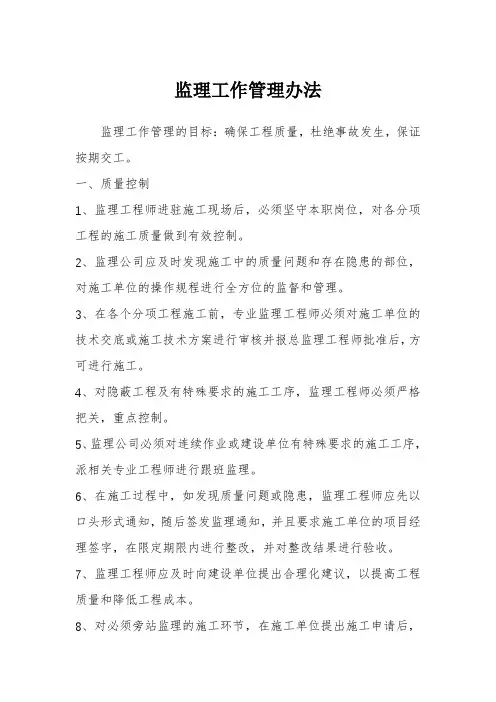 监理工作管理办法

监理工作管理的目标：确保工程质量，杜绝事故发生，保证按期交工。

一、质量控制

1、监理工程师进驻施工现场后，必须坚守本职岗位，对各分项工程的施工质量做到有效控制。

2、监理公司应及时发现施工中的质量问题和存在隐患的部位，对施工单位的操作规程进行全方位的监督和管理。

3、在各个分项工程施工前，专业监理工程师必须对施工单位的技术交底或施工技术方案进行审核并报总监理工程师批准后，方可进行施工。

4、对隐蔽工程及有特殊要求的施工工序，监理工程师必须严格把关，重点控制。

5、监理公司必须对连续作业或建设单位有特殊要求的施工工序，派相关专业工程师进行跟班监理。

6、在施工过程中，如发现质量问题或隐患，监理工程师应先以口头形式通知，随后签发监理通知，并且要求施工单位的项目经理签字，在限定期限内进行整改，并对整改结果进行验收。

7、监理工程师应及时向建设单位提出合理化建议，以提高工程质量和降低工程成本。

8、对必须旁站监理的施工环节，在施工单位提出施工申请后，